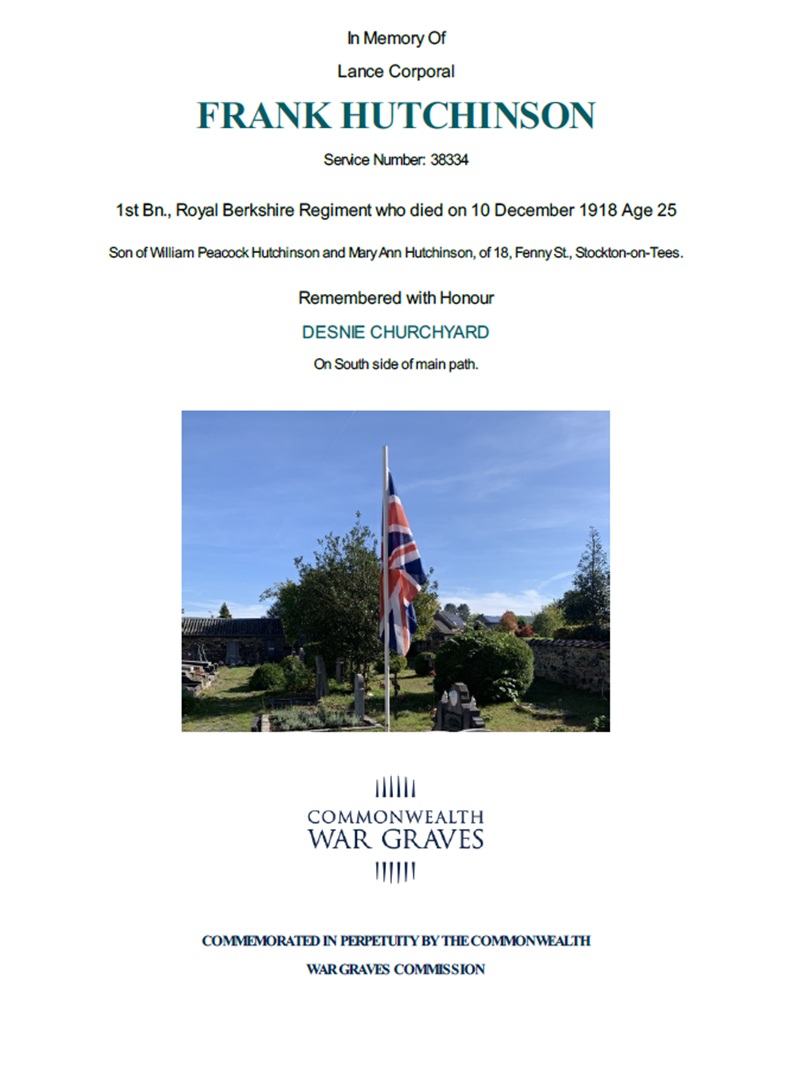 In Memory Of

Lance Corporal

FRANK HUTCHINSON

Service Number: 38334

1st Bn., Royal Berkshire Regiment who died on 10 December 1918 Age 25

Son of William Peacock Hutchinson and Mary Ann Hutchinson, of 18, Fenny St., Stockton-on-Tees.

Remembered with Honour

DESNIE CHURCHYARD

On South side of main path.

COMMONWEALTH WAR GRAVES

COMMEMORATED IN PERPETUITY BY THE COMMONWEALTH WAR GRAVES COMMISSION